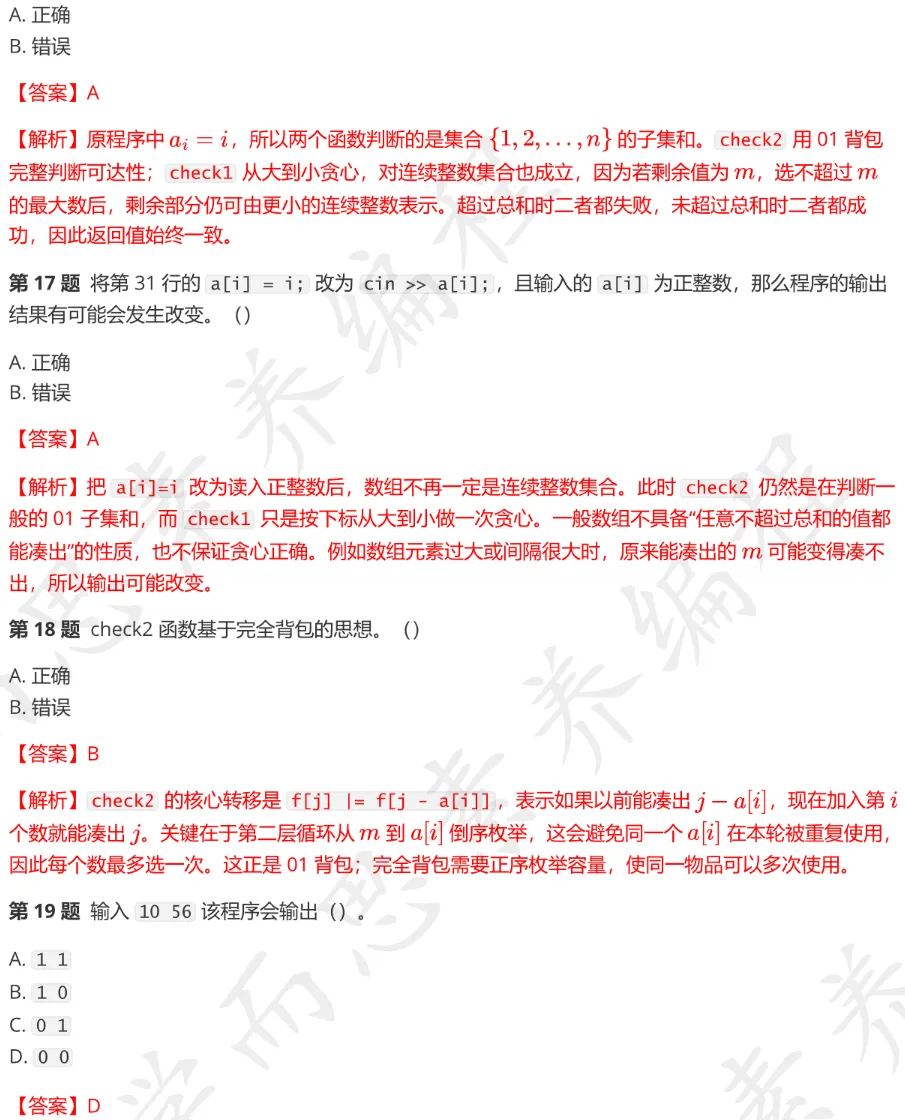 A. 正确
B. 错误

【答案】A

【解析】原程序中 $a_i = i$，所以两个函数判断的是集合 $\{1, 2, \ldots, n\}$ 的子集和。check2 用 01 背包完整判断可达性；check1 从大到小贪心，对连续整数集合也成立，因为若剩余值为 $m$，选不超过 $m$ 的最大数后，剩余部分仍可由更小的连续整数表示。超过总和时二者都失败，未超过总和时二者都成功，因此返回值始终一致。

第 17 题 将第 31 行的 a[i] = i; 改为 cin >> a[i];，且输入的 a[i] 为正整数，那么程序的输出结果有可能会发生改变。（）

A. 正确
B. 错误

【答案】A

【解析】把 a[i]=i 改为读入正整数后，数组不再一定是连续整数集合。此时 check2 仍然是在判断一般的 01 子集和，而 check1 只是按下标从大到小做一次贪心。一般数组不具备“任意不超过总和的值都能凑出”的性质，也不保证贪心正确。例如数组元素过大或间隔很大时，原来能凑出的 $m$ 可能变得凑不出，所以输出可能改变。

第 18 题 check2 函数基于完全背包的思想。（）

A. 正确
B. 错误

【答案】B

【解析】check2 的核心转移是 f[j] |= f[j - a[i]]，表示如果以前能凑出 $j - a[i]$，现在加入第 $i$ 个数就能凑出 $j$。关键在于第二层循环从 $m$ 到 $a[i]$ 倒序枚举，这会避免同一个 $a[i]$ 在本轮被重复使用，因此每个数最多选一次。这正是 01 背包；完全背包需要正序枚举容量，使同一物品可以多次使用。

第 19 题 输入 10 56 该程序会输出（）。

A. 1 1
B. 1 0
C. 0 1
D. 0 0

【答案】D